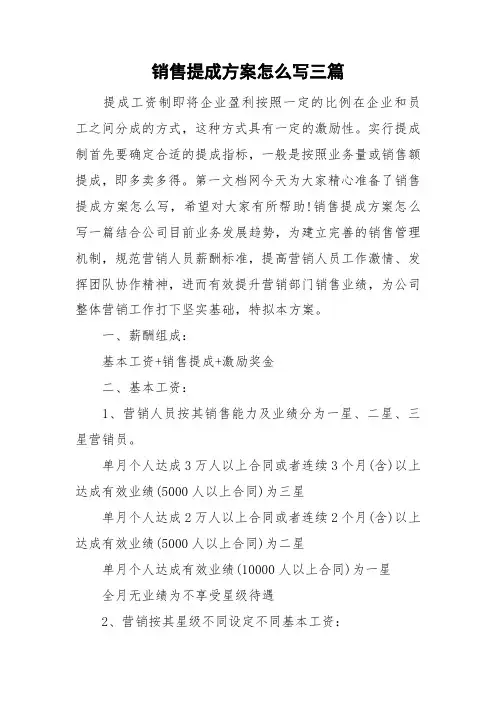 销售提成方案怎么写三篇

提成工资制即将企业盈利按照一定的比例在企业和员工之间分成的方式，这种方式具有一定的激励性。实行提成制首先要确定合适的提成指标，一般是按照业务量或销售额提成，即多卖多得。第一文档网今天为大家精心准备了销售提成方案怎么写，希望对大家有所帮助!销售提成方案怎么写一篇结合公司目前业务发展趋势，为建立完善的销售管理机制，规范营销人员薪酬标准，提高营销人员工作激情、发挥团队协作精神，进而有效提升营销部门销售业绩，为公司整体营销工作打下坚实基础，特拟本方案。

一、薪酬组成：

基本工资+销售提成+激励奖金

二、基本工资：

1、营销人员按其销售能力及业绩分为一星、二星、三星营销员。

单月个人达成3万人以上合同或者连续3个月(含)以上达成有效业绩(5000人以上合同)为三星

单月个人达成2万人以上合同或者连续2个月(含)以上达成有效业绩(5000人以上合同)为二星

单月个人达成有效业绩(10000人以上合同)为一星

全月无业绩为不享受星级待遇

2、营销按其星级不同设定不同基本工资：